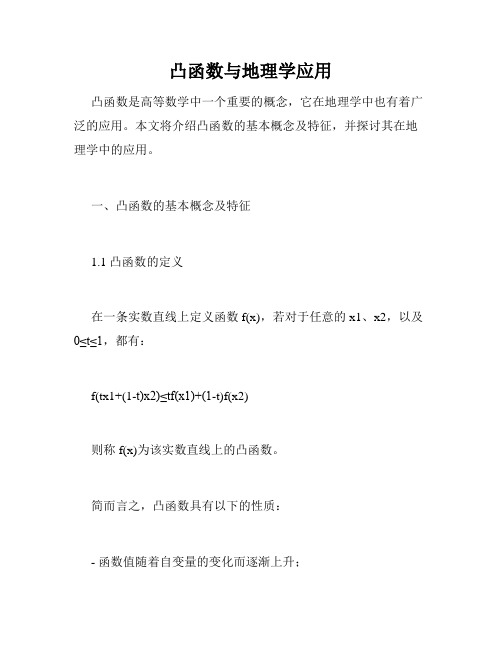 凸函数与地理学应用

凸函数是高等数学中一个重要的概念，它在地理学中也有着广泛的应用。本文将介绍凸函数的基本概念及特征，并探讨其在地理学中的应用。

一、凸函数的基本概念及特征

1.1 凸函数的定义

在一条实数直线上定义函数 f(x)，若对于任意的 x1、x2，以及 0≤t≤1，都有：

f(tx1+(1-t)x2)≤tf(x1)+(1-t)f(x2)

则称 f(x)为该实数直线上的凸函数。

简而言之，凸函数具有以下的性质：

- 函数值随着自变量的变化而逐渐上升；